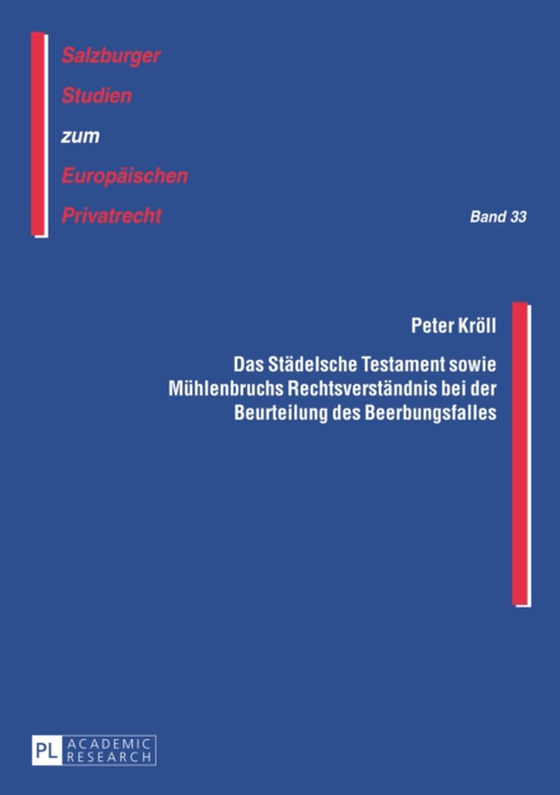 Salzburger
Studien
zum
Europäischen
Privatrecht

Band 33

Peter Kröll

Das Städelsche Testament sowie Mühlenbruchs Rechtsverständnis bei der Beurteilung des Beerbungsfalles

PL ACADEMIC RESEARCH